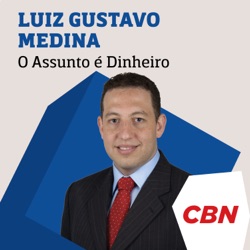 LUIZ GUSTAVO MEDINA
O Assunto é Dinheiro

CBN